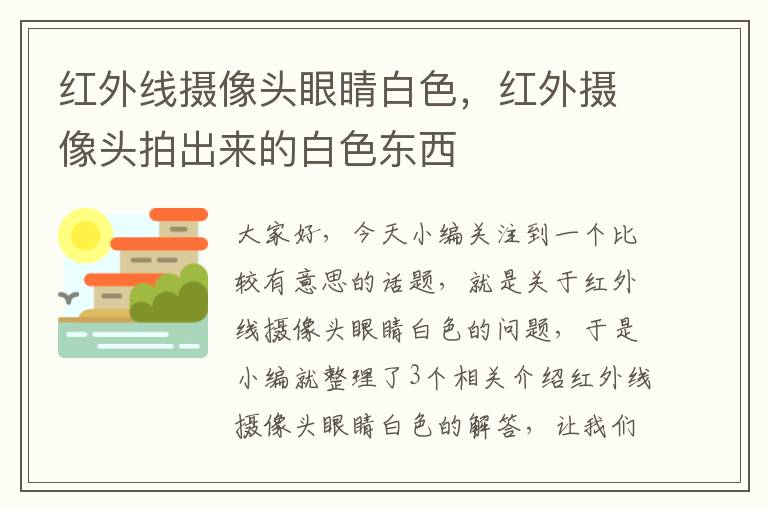 红外线摄像头眼睛白色，红外摄像头拍出来的白色东西

大家好，今天小编关注到一个比较有意思的话题，就是关于红外线摄像头眼睛白色的问题，于是小编就整理了3个相关介绍红外线摄像头眼睛白色的解答，让我们